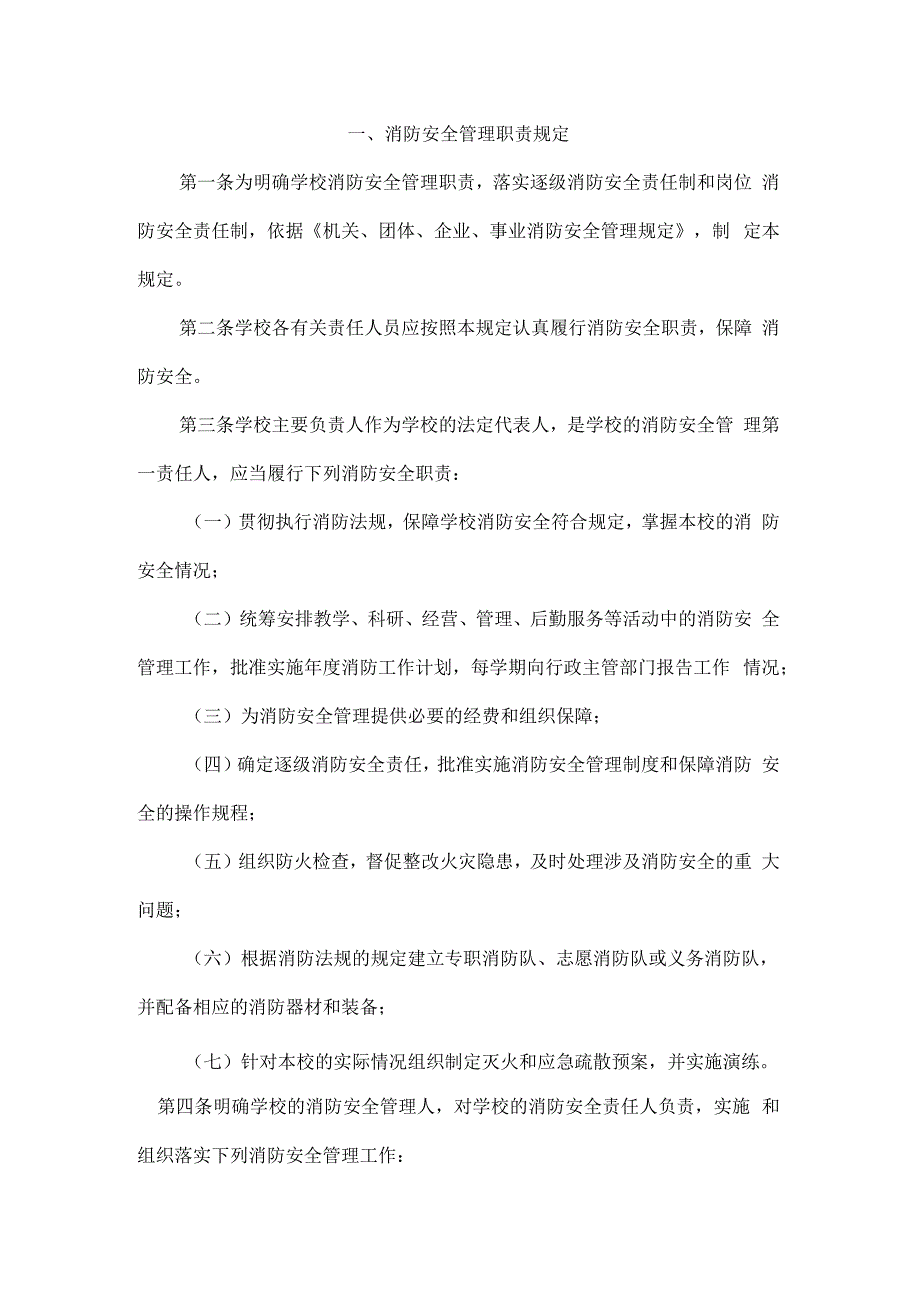 一、消防安全管理职责规定

第一条为明确学校消防安全管理职责，落实逐级消防安全责任制和岗位 消防安全责任制，依据《机关、团体、企业、事业消防安全管理规定》，制 定本规定。

第二条学校各有关责任人员应按照本规定认真履行消防安全职责，保障 消防安全。

第三条学校主要负责人作为学校的法定代表人，是学校的消防安全管 理第一责任人，应当履行下列消防安全职责：

（一）贯彻执行消防法规，保障学校消防安全符合规定，掌握本校的消 防安全情况；

（二）统筹安排教学、科研、经营、管理、后勤服务等活动中的消防安 全管理工作，批准实施年度消防工作计划，每学期向行政主管部门报告工作 情况；

（三）为消防安全管理提供必要的经费和组织保障；

（四）确定逐级消防安全责任，批准实施消防安全管理制度和保障消防 安全的操作规程；

（五）组织防火检查，督促整改火灾隐患，及时处理涉及消防安全的重 大问题；

（六）根据消防法规的规定建立专职消防队、志愿消防队或义务消防队，并配备相应的消防器材和装备；

（七）针对本校的实际情况组织制定灭火和应急疏散预案，并实施演练。

第四条明确学校的消防安全管理人，对学校的消防安全责任人负责，实施 和组织落实下列消防安全管理工作：